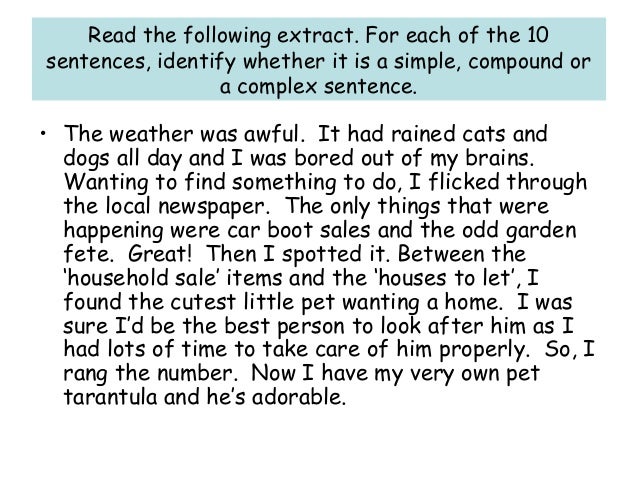 Read the following extract. For each of the 10 sentences, identify whether it is a simple, compound or a complex sentence.

• The weather was awful. It had rained cats and dogs all day and I was bored out of my brains. Wanting to find something to do, I flicked through the local newspaper. The only things that were happening were car boot sales and the odd garden fete. Great! Then I spotted it. Between the 'household sale' items and the 'houses to let', I found the cutest little pet wanting a home. I was sure I'd be the best person to look after him as I had lots of time to take care of him properly. So, I rang the number. Now I have my very own pet tarantula and he's adorable.